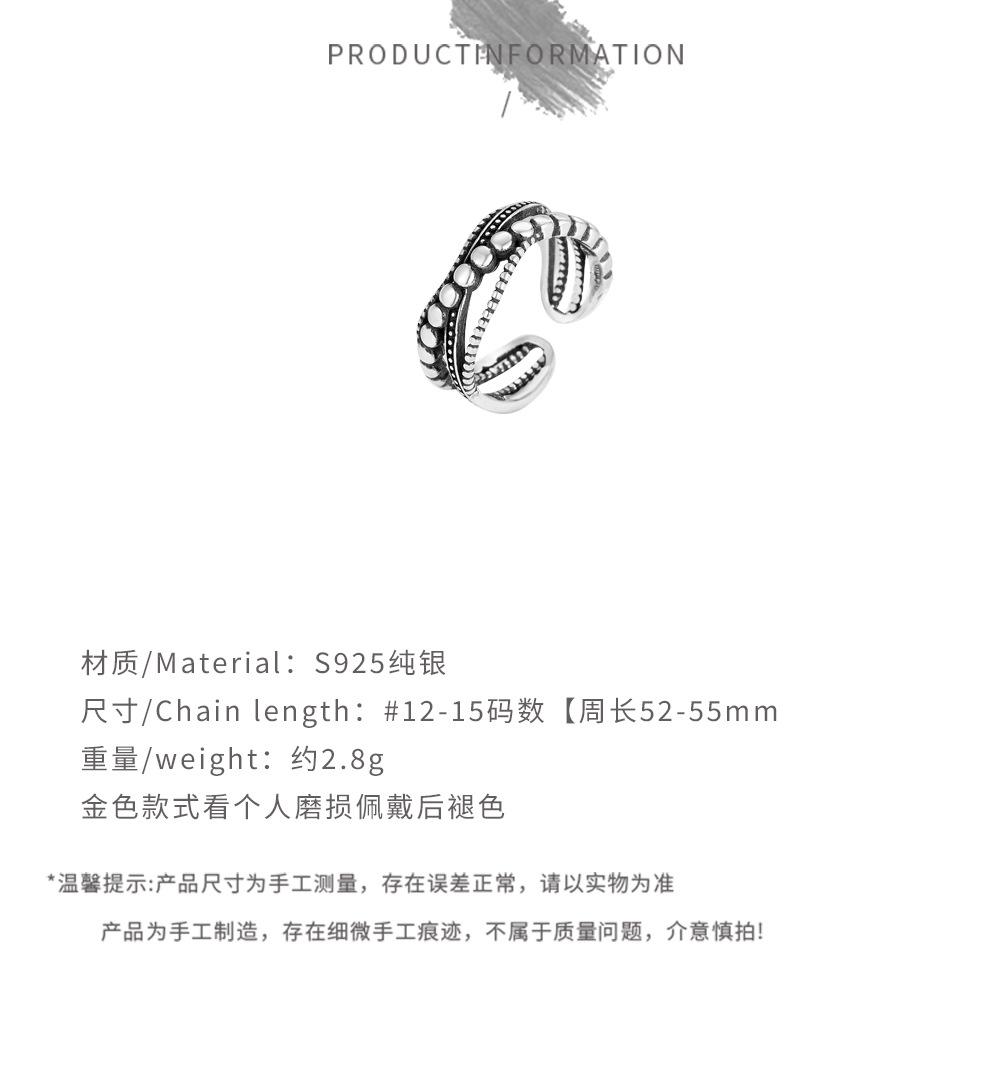 PRODUCTINFORMATION

/

材质/Material：S925纯银
尺寸/Chain length：#12-15码数【周长52-55mm
重量/weight：约2.8g
金色款式看个人磨损佩戴后褪色

*温馨提示:产品尺寸为手工测量，存在误差正常，请以实物为准

产品为手工制造，存在细微手工痕迹，不属于质量问题，介意慎拍!